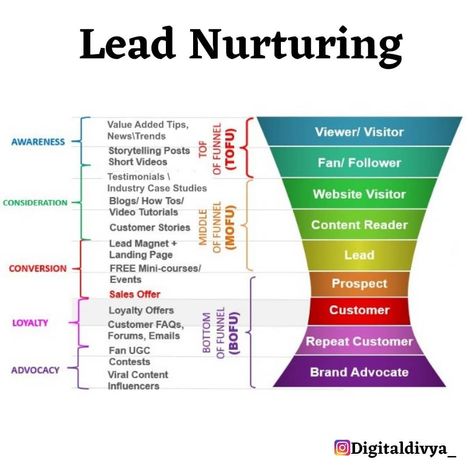 Lead Nurturing

AWARENESS

CONSIDERATION

CONVERSION

LOYALTY

ADVOCACY

Value Added Tips, News\Trends

Storytelling Posts Short Videos

Testimonials \ Industry Case Studies

Blogs/ How Tos/ Video Tutorials

Customer Stories

Lead Magnet + Landing Page

FREE Mini-courses/ Events

Sales Offer

Loyalty Offers

Customer FAQs, Forums, Emails

Fan UGC Contests

Viral Content Influencers

TOP OF FUNNEL (TOFU)

MIDDLE OF FUNNEL (MOFU)

BOTTOM OF FUNNEL (BOFU)

Viewer/ Visitor

Fan/ Follower

Website Visitor

Content Reader

Lead

Prospect

Customer

Repeat Customer

Brand Advocate

Digitaldivya_